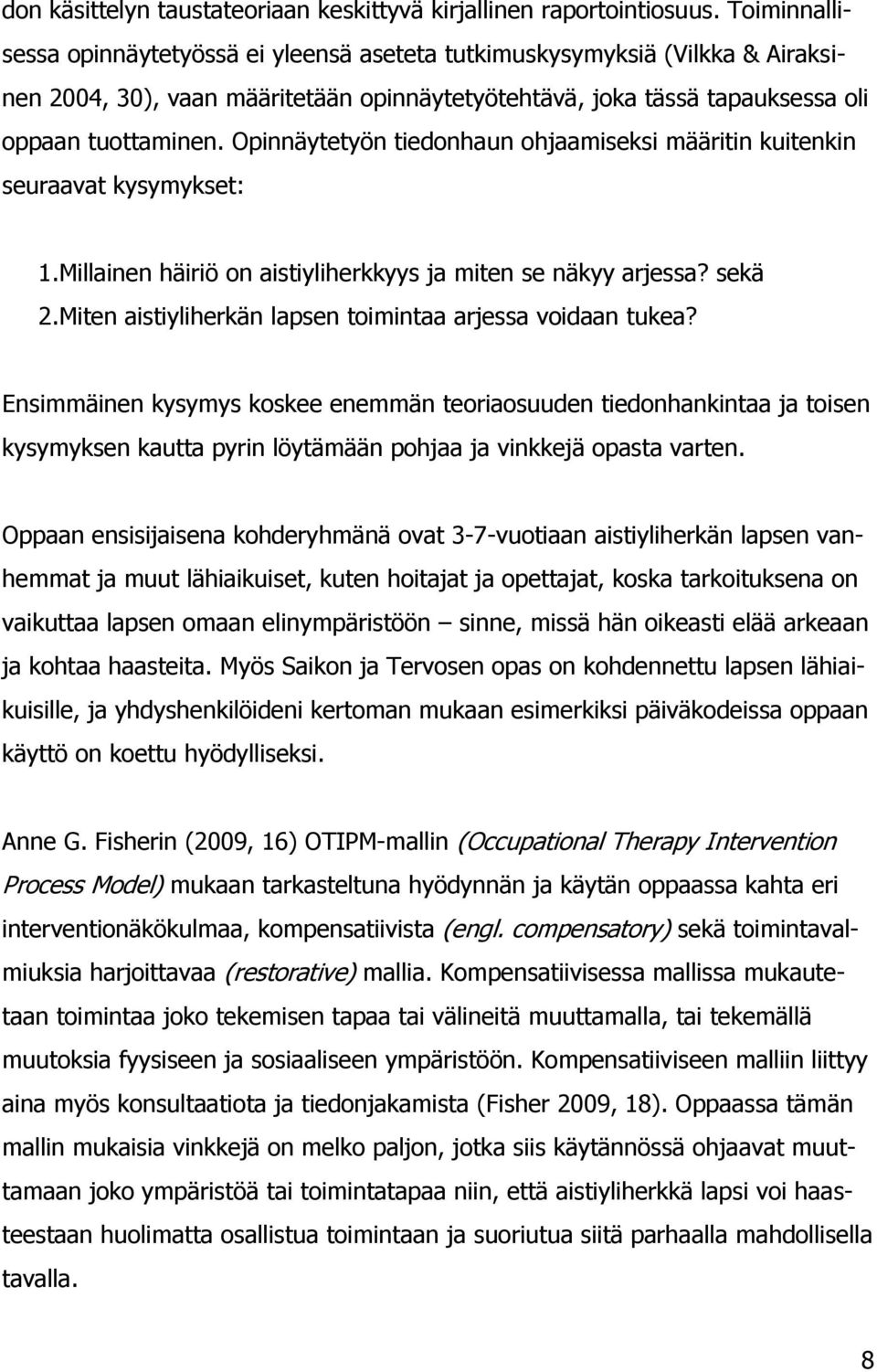 don käsittelyn taustateoriaan keskittyvä kirjallinen raportointiosuus. Toiminnallisessa opinnäytetyössä ei yleensä aseteta tutkimuskysymyksiä (Vilkka & Airaksinen 2004, 30), vaan määritetään opinnäytetyötehtävä, joka tässä tapauksessa oli oppaan tuottaminen. Opinnäytetyön tiedonhaun ohjaamiseksi määritin kuitenkin seuraavat kysymykset:

1.Millainen häiriö on aistiyliherkkyys ja miten se näkyy arjessa? sekä
2.Miten aistiyliherkän lapsen toimintaa arjessa voidaan tukea?

Ensimmäinen kysymys koskee enemmän teoriaosuuden tiedonhankintaa ja toisen kysymyksen kautta pyrin löytämään pohjaa ja vinkkejä opasta varten.

Oppaan ensisijaisena kohderyhmänä ovat 3-7-vuotiaan aistiyliherkän lapsen vanhemmat ja muut lähiaikuiset, kuten hoitajat ja opettajat, koska tarkoituksena on vaikuttaa lapsen omaan elinympäristöön – sinne, missä hän oikeasti elää arkeaan ja kohtaa haasteita. Myös Saikon ja Tervosen opas on kohdennettu lapsen lähiaikuisille, ja yhdyshenkilöideni kertoman mukaan esimerkiksi päiväkodeissa oppaan käyttö on koettu hyödylliseksi.

Anne G. Fisherin (2009, 16) OTIPM-mallin (Occupational Therapy Intervention Process Model) mukaan tarkasteltuna hyödynnän ja käytän oppaassa kahta eri interventionäkökulmaa, kompensatiivista (engl. compensatory) sekä toimintavalmiuksia harjoittavaa (restorative) mallia. Kompensatiivisessa mallissa mukautetaan toimintaa joko tekemisen tapaa tai välineitä muuttamalla, tai tekemällä muutoksia fyysiseen ja sosiaaliseen ympäristöön. Kompensatiiviseen malliin liittyy aina myös konsultaatiota ja tiedonjakamista (Fisher 2009, 18). Oppaassa tämän mallin mukaisia vinkkejä on melko paljon, jotka siis käytännössä ohjaavat muuttamaan joko ympäristöä tai toimintatapaa niin, että aistiyliherkkä lapsi voi haasteestaan huolimatta osallistua toimintaan ja suoriutua siitä parhaalla mahdollisella tavalla.

8